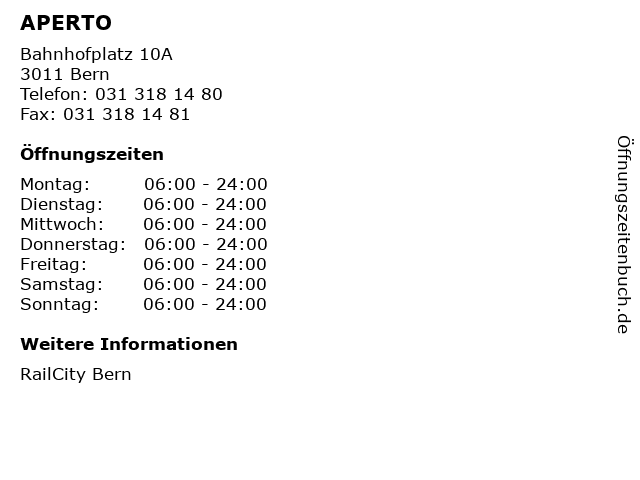 APERTO

Bahnhofplatz 10A
3011 Bern
Telefon: 031 318 14 80
Fax: 031 318 14 81

Öffnungszeiten

Montag: 06:00 - 24:00
Dienstag: 06:00 - 24:00
Mittwoch: 06:00 - 24:00
Donnerstag: 06:00 - 24:00
Freitag: 06:00 - 24:00
Samstag: 06:00 - 24:00
Sonntag: 06:00 - 24:00

Weitere Informationen

RailCity Bern

Öffnungszeitenbuch.de